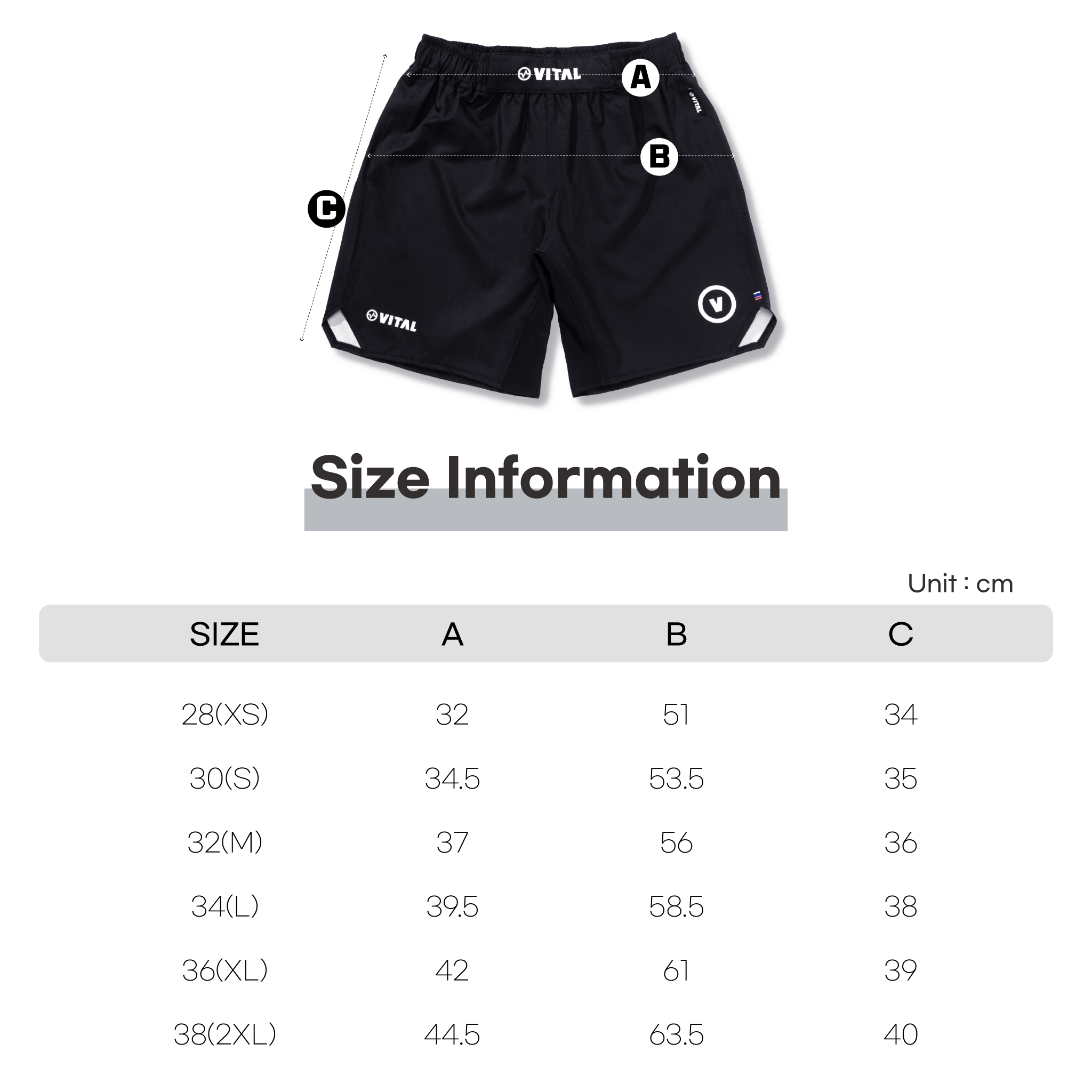 VITAL

A

VITAL

B

C

VITAL

V

Size Information

Unit : cm

| SIZE | A | B | C |
|---|---|---|---|
| 28(XS) | 32 | 51 | 34 |
| 30(S) | 34.5 | 53.5 | 35 |
| 32(M) | 37 | 56 | 36 |
| 34(L) | 39.5 | 58.5 | 38 |
| 36(XL) | 42 | 61 | 39 |
| 38(2XL) | 44.5 | 63.5 | 40 |